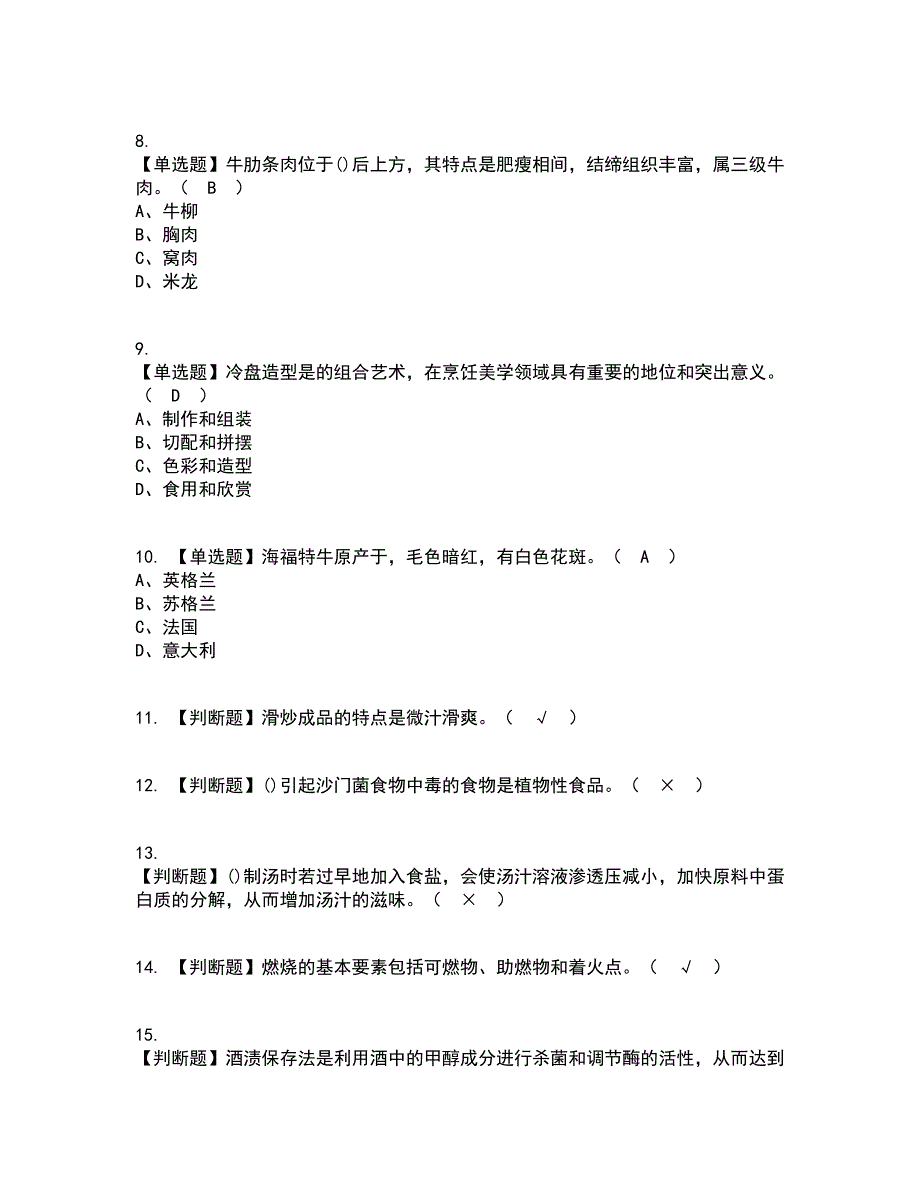 8.
【单选题】牛肋条肉位于()后上方，其特点是肥瘦相间，结缔组织丰富，属三级牛肉。（ B ）
A、牛柳
B、胸肉
C、窝肉
D、米龙

9.
【单选题】冷盘造型是的组合艺术，在烹饪美学领域具有重要的地位和突出意义。（ D ）
A、制作和组装
B、切配和拼摆
C、色彩和造型
D、食用和欣赏

10. 【单选题】海福特牛原产于，毛色暗红，有白色花斑。（ A ）
A、英格兰
B、苏格兰
C、法国
D、意大利

11. 【判断题】滑炒成品的特点是微汁滑爽。（ √ ）

12. 【判断题】()引起沙门菌食物中毒的食物是植物性食品。（ × ）

13.
【判断题】()制汤时若过早地加入食盐，会使汤汁溶液渗透压减小，加快原料中蛋白质的分解，从而增加汤汁的滋味。（ × ）

14. 【判断题】燃烧的基本要素包括可燃物、助燃物和着火点。（ √ ）

15.
【判断题】酒渍保存法是利用酒中的甲醇成分进行杀菌和调节酶的活性，从而达到